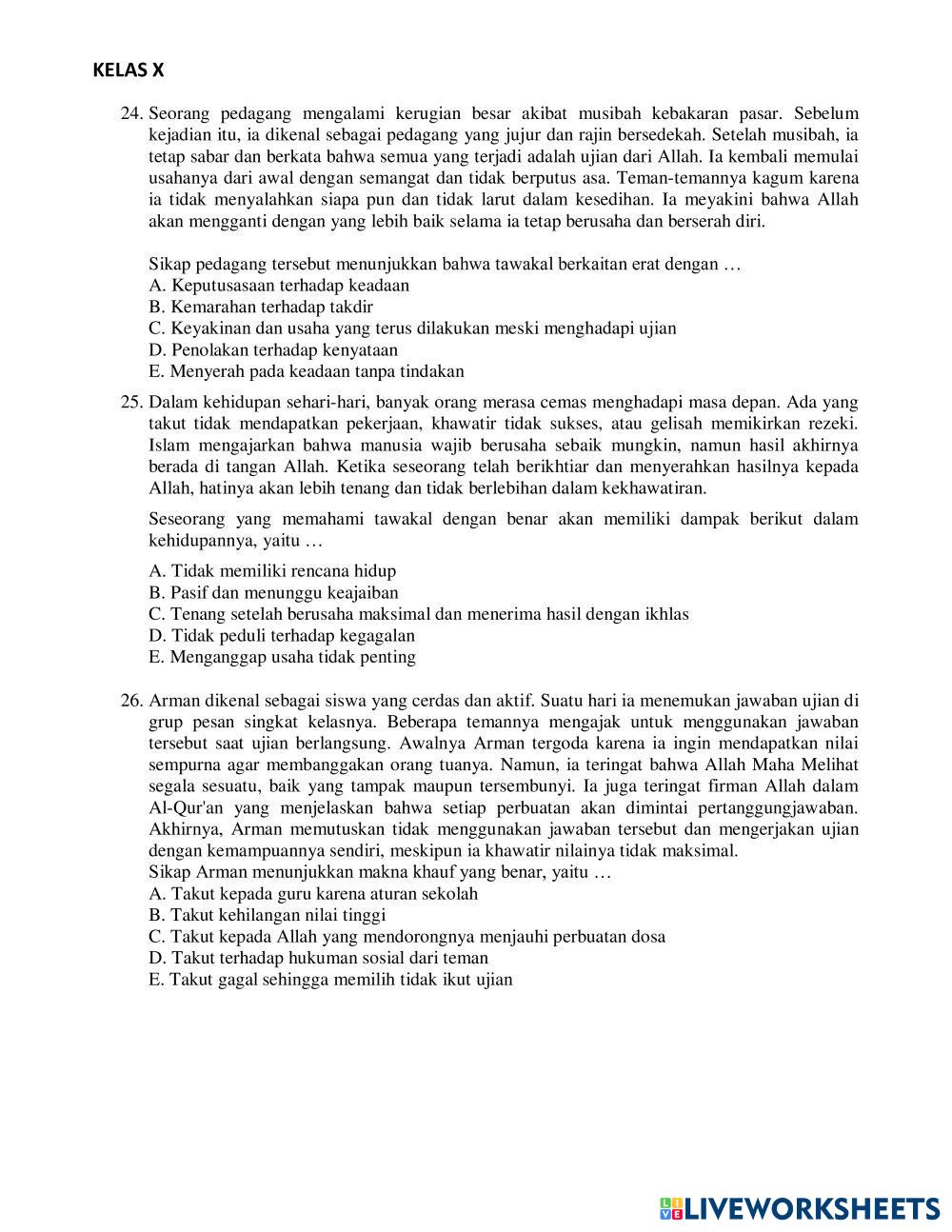 KELAS X

24. Seorang pedagang mengalami kerugian besar akibat musibah kebakaran pasar. Sebelum kejadian itu, ia dikenal sebagai pedagang yang jujur dan rajin bersedekah. Setelah musibah, ia tetap sabar dan berkata bahwa semua yang terjadi adalah ujian dari Allah. Ia kembali memulai usahanya dari awal dengan semangat dan tidak berputus asa. Teman-temannya kagum karena ia tidak menyalahkan siapa pun dan tidak larut dalam kesedihan. Ia meyakini bahwa Allah akan mengganti dengan yang lebih baik selama ia tetap berusaha dan berserah diri.

Sikap pedagang tersebut menunjukkan bahwa tawakal berkaitan erat dengan …
A. Keputusasaan terhadap keadaan
B. Kemarahan terhadap takdir
C. Keyakinan dan usaha yang terus dilakukan meski menghadapi ujian
D. Penolakan terhadap kenyataan
E. Menyerah pada keadaan tanpa tindakan

25. Dalam kehidupan sehari-hari, banyak orang merasa cemas menghadapi masa depan. Ada yang takut tidak mendapatkan pekerjaan, khawatir tidak sukses, atau gelisah memikirkan rezeki. Islam mengajarkan bahwa manusia wajib berusaha sebaik mungkin, namun hasil akhirnya berada di tangan Allah. Ketika seseorang telah berikhtiar dan menyerahkan hasilnya kepada Allah, hatinya akan lebih tenang dan tidak berlebihan dalam kekhawatiran.

Seseorang yang memahami tawakal dengan benar akan memiliki dampak berikut dalam kehidupannya, yaitu …

A. Tidak memiliki rencana hidup
B. Pasif dan menunggu keajaiban
C. Tenang setelah berusaha maksimal dan menerima hasil dengan ikhlas
D. Tidak peduli terhadap kegagalan
E. Menganggap usaha tidak penting

26. Arman dikenal sebagai siswa yang cerdas dan aktif. Suatu hari ia menemukan jawaban ujian di grup pesan singkat kelasnya. Beberapa temannya mengajak untuk menggunakan jawaban tersebut saat ujian berlangsung. Awalnya Arman tergoda karena ia ingin mendapatkan nilai sempurna agar membanggakan orang tuanya. Namun, ia teringat bahwa Allah Maha Melihat segala sesuatu, baik yang tampak maupun tersembunyi. Ia juga teringat firman Allah dalam Al-Qur'an yang menjelaskan bahwa setiap perbuatan akan dimintai pertanggungjawaban. Akhirnya, Arman memutuskan tidak menggunakan jawaban tersebut dan mengerjakan ujian dengan kemampuannya sendiri, meskipun ia khawatir nilainya tidak maksimal.
Sikap Arman menunjukkan makna khauf yang benar, yaitu …
A. Takut kepada guru karena aturan sekolah
B. Takut kehilangan nilai tinggi
C. Takut kepada Allah yang mendorongnya menjauhi perbuatan dosa
D. Takut terhadap hukuman sosial dari teman
E. Takut gagal sehingga memilih tidak ikut ujian

LIVEWORKSHEETS